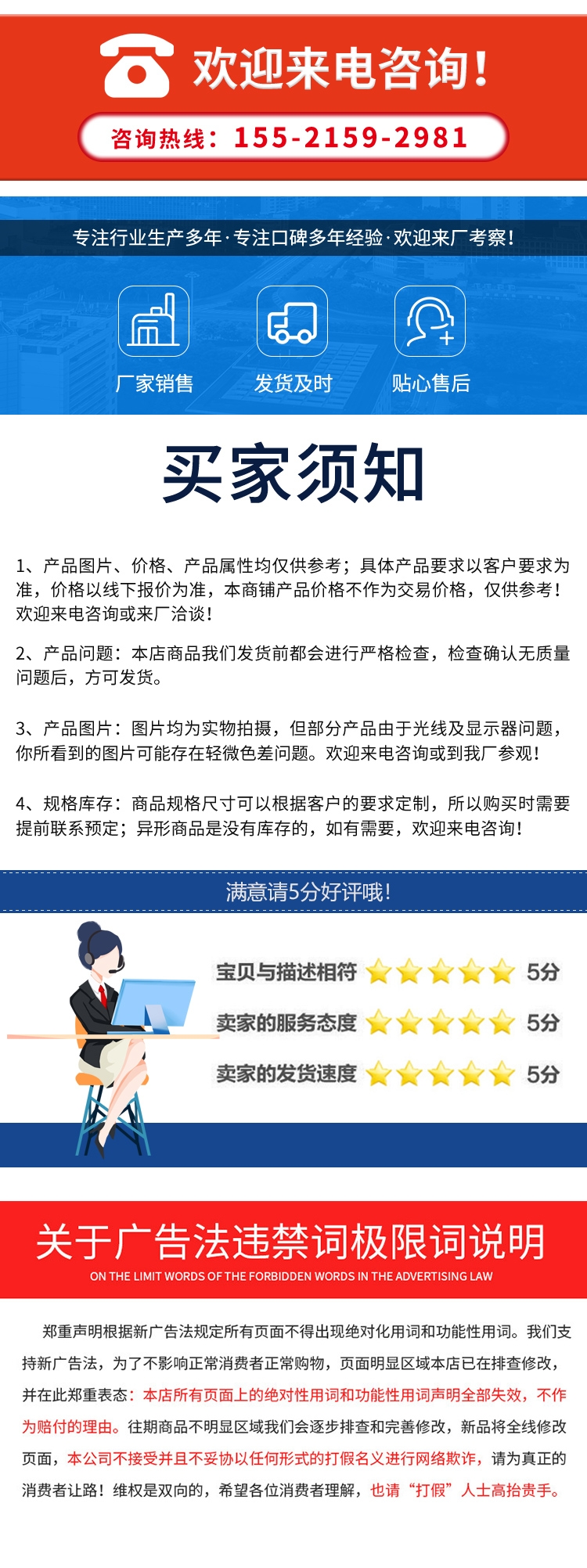 欢迎来电咨询!

咨询热线：155-2159-2981

专注行业生产多年·专注口碑多年经验·欢迎来厂考察!

厂家销售

发货及时

贴心售后

买家须知

1、产品图片、价格、产品属性均仅供参考；具体产品要求以客户要求为准，价格以线下报价为准，本商铺产品价格不作为交易价格，仅供参考！欢迎来电咨询或来厂洽谈！

2、产品问题：本店商品我们发货前都会进行严格检查，检查确认无质量问题后，方可发货。

3、产品图片：图片均为实物拍摄，但部分产品由于光线及显示器问题，你所看到的图片可能存在轻微色差问题。欢迎来电咨询或到我厂参观！

4、规格库存：商品规格尺寸可以根据客户的要求定制，所以购买时需要提前联系预定；异形商品是没有库存的，如有需要，欢迎来电咨询！

满意请5分好评哦!

宝贝与描述相符 5分

卖家的服务态度 5分

卖家的发货速度 5分

关于广告法违禁词极限词说明

ON THE LIMIT WORDS OF THE FORBIDDEN WORDS IN THE ADVERTISING LAW

郑重声明根据新广告法规定所有页面不得出现绝对化用词和功能性用词。我们支持新广告法，为了不影响正常消费者正常购物，页面明显区域本店已在排查修改，并在此郑重表态：本店所有页面上的绝对性用词和功能性用词声明全部失效，不作为赔付的理由。往期商品不明显区域我们会逐步排查和完善修改，新品将全线修改页面，本公司不接受并且不妥协以任何形式的打假名义进行网络欺诈，请为真正的消费者让路！维权是双向的，希望各位消费者理解，也请“打假”人士高抬贵手。